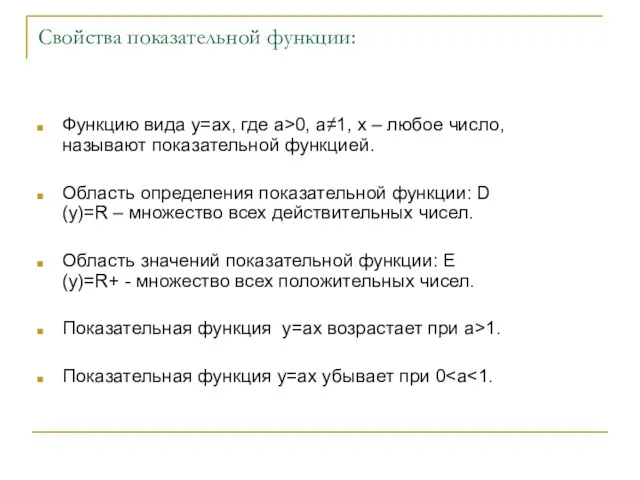 Свойства показательной функции:

Функцию вида y=ax, где a>0, a≠1, x – любое число, называют показательной функцией.

Область определения показательной функции: D (y)=R – множество всех действительных чисел.

Область значений показательной функции: E (y)=R+ - множество всех положительных чисел.

Показательная функция y=ax возрастает при a>1.

Показательная функция y=ax убывает при 0<a<1.